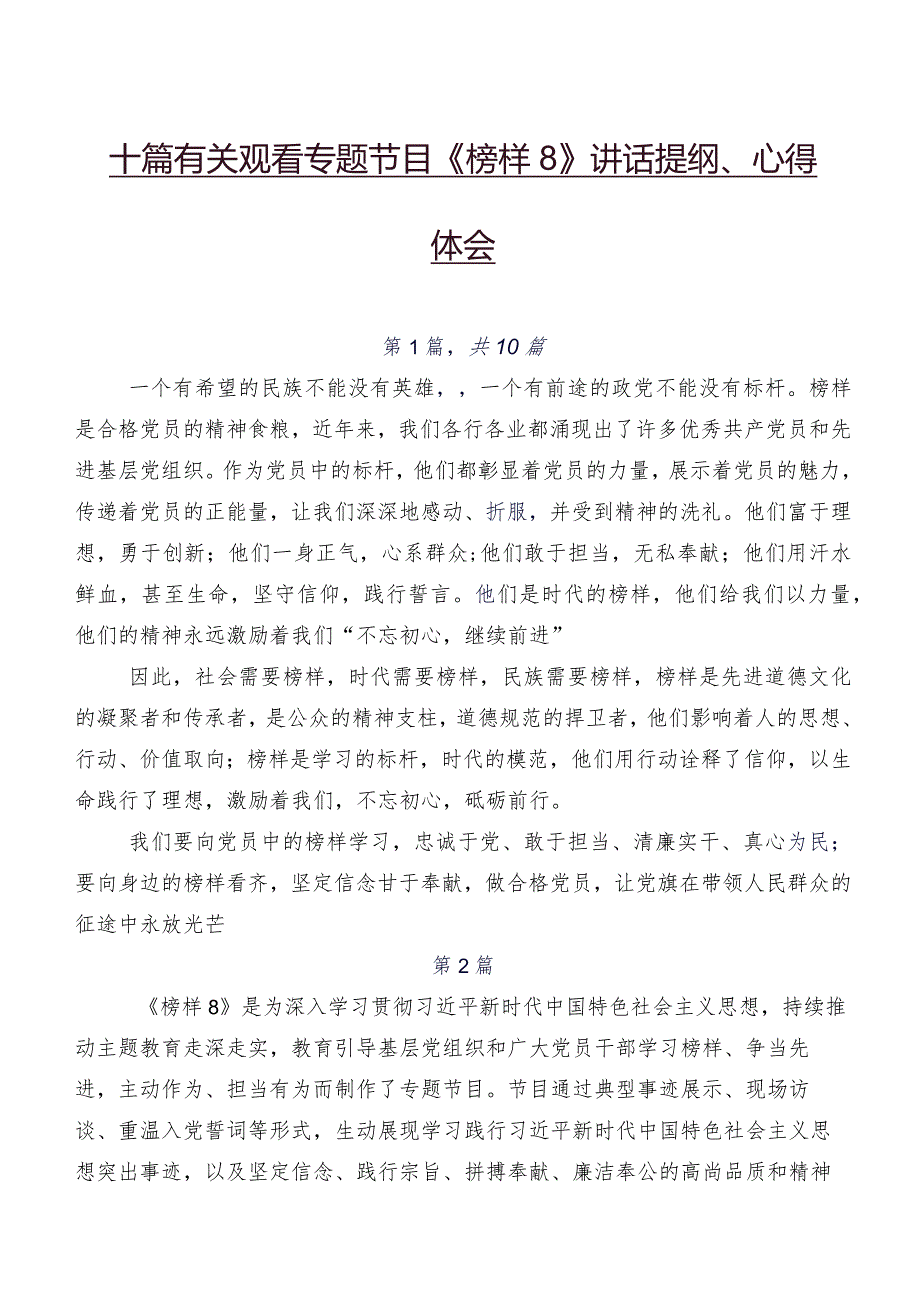 十篇有关观看专题节目《榜样8》讲话提纲、心得体会

第1篇，共10篇

一个有希望的民族不能没有英雄，，一个有前途的政党不能没有标杆。榜样是合格党员的精神食粮，近年来，我们各行各业都涌现出了许多优秀共产党员和先进基层党组织。作为党员中的标杆，他们都彰显着党员的力量，展示着党员的魅力，传递着党员的正能量，让我们深深地感动、折服，并受到精神的洗礼。他们富于理想，勇于创新；他们一身正气，心系群众；他们敢于担当，无私奉献；他们用汗水鲜血，甚至生命，坚守信仰，践行誓言。他们是时代的榜样，他们给我们以力量，他们的精神永远激励着我们“不忘初心，继续前进”

因此，社会需要榜样，时代需要榜样，民族需要榜样，榜样是先进道德文化的凝聚者和传承者，是公众的精神支柱，道德规范的捍卫者，他们影响着人的思想、行动、价值取向；榜样是学习的标杆，时代的模范，他们用行动诠释了信仰，以生命践行了理想，激励着我们，不忘初心，砥砺前行。

我们要向党员中的榜样学习，忠诚于党、敢于担当、清廉实干、真心为民；要向身边的榜样看齐，坚定信念甘于奉献，做合格党员，让党旗在带领人民群众的征途中永放光芒

第2篇

《榜样8》是为深入学习贯彻习近平新时代中国特色社会主义思想，持续推动主题教育走深走实，教育引导基层党组织和广大党员干部学习榜样、争当先进，主动作为、担当有为而制作了专题节目。节目通过典型事迹展示、现场访谈、重温入党誓词等形式，生动展现学习践行习近平新时代中国特色社会主义思想突出事迹，以及坚定信念、践行宗旨、拼搏奉献、廉洁奉公的高尚品质和精神